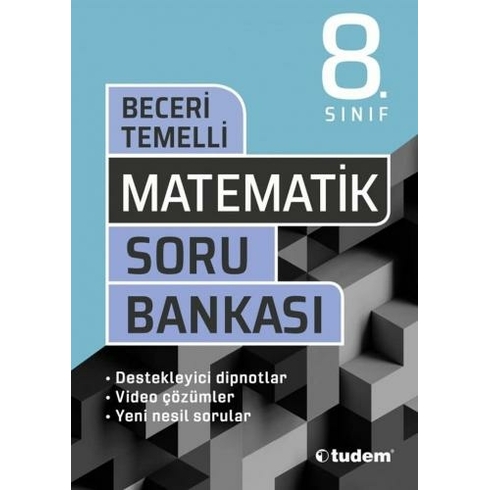 8.
SINIF

BECERİ
TEMELLİ

MATEMATİK
SORU
BANKASI

• Destekleyici dipnotlar
• Video çözümler
• Yeni nesil sorular

tudem